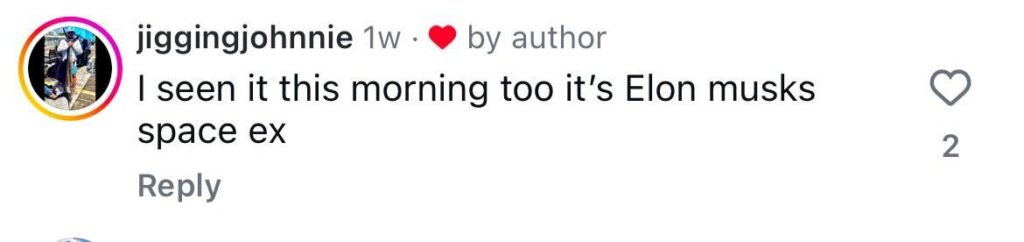 jiggingjohnnie 1w · by author
I seen it this morning too it's Elon musks space ex

2

Reply